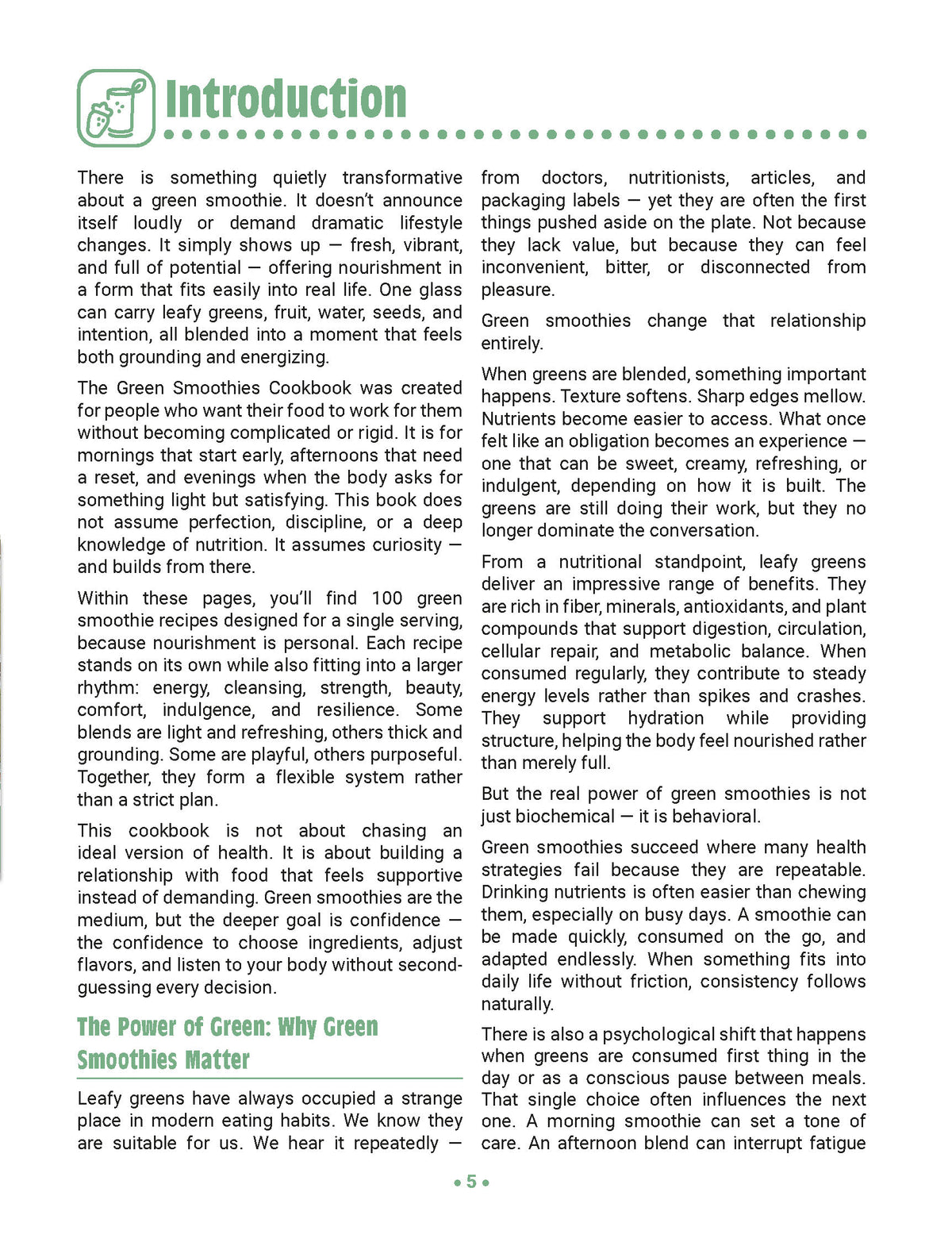 Introduction

There is something quietly transformative about a green smoothie. It doesn't announce itself loudly or demand dramatic lifestyle changes. It simply shows up — fresh, vibrant, and full of potential — offering nourishment in a form that fits easily into real life. One glass can carry leafy greens, fruit, water, seeds, and intention, all blended into a moment that feels both grounding and energizing.

The Green Smoothies Cookbook was created for people who want their food to work for them without becoming complicated or rigid. It is for mornings that start early, afternoons that need a reset, and evenings when the body asks for something light but satisfying. This book does not assume perfection, discipline, or a deep knowledge of nutrition. It assumes curiosity — and builds from there.

Within these pages, you'll find 100 green smoothie recipes designed for a single serving, because nourishment is personal. Each recipe stands on its own while also fitting into a larger rhythm: energy, cleansing, strength, beauty, comfort, indulgence, and resilience. Some blends are light and refreshing, others thick and grounding. Some are playful, others purposeful. Together, they form a flexible system rather than a strict plan.

This cookbook is not about chasing an ideal version of health. It is about building a relationship with food that feels supportive instead of demanding. Green smoothies are the medium, but the deeper goal is confidence — the confidence to choose ingredients, adjust flavors, and listen to your body without second-guessing every decision.

The Power of Green: Why Green Smoothies Matter

Leafy greens have always occupied a strange place in modern eating habits. We know they are suitable for us. We hear it repeatedly — from doctors, nutritionists, articles, and packaging labels — yet they are often the first things pushed aside on the plate. Not because they lack value, but because they can feel inconvenient, bitter, or disconnected from pleasure.

Green smoothies change that relationship entirely.

When greens are blended, something important happens. Texture softens. Sharp edges mellow. Nutrients become easier to access. What once felt like an obligation becomes an experience — one that can be sweet, creamy, refreshing, or indulgent, depending on how it is built. The greens are still doing their work, but they no longer dominate the conversation.

From a nutritional standpoint, leafy greens deliver an impressive range of benefits. They are rich in fiber, minerals, antioxidants, and plant compounds that support digestion, circulation, cellular repair, and metabolic balance. When consumed regularly, they contribute to steady energy levels rather than spikes and crashes. They support hydration while providing structure, helping the body feel nourished rather than merely full.

But the real power of green smoothies is not just biochemical — it is behavioral.

Green smoothies succeed where many health strategies fail because they are repeatable. Drinking nutrients is often easier than chewing them, especially on busy days. A smoothie can be made quickly, consumed on the go, and adapted endlessly. When something fits into daily life without friction, consistency follows naturally.

There is also a psychological shift that happens when greens are consumed first thing in the day or as a conscious pause between meals. That single choice often influences the next one. A morning smoothie can set a tone of care. An afternoon blend can interrupt fatigue

• 5 •